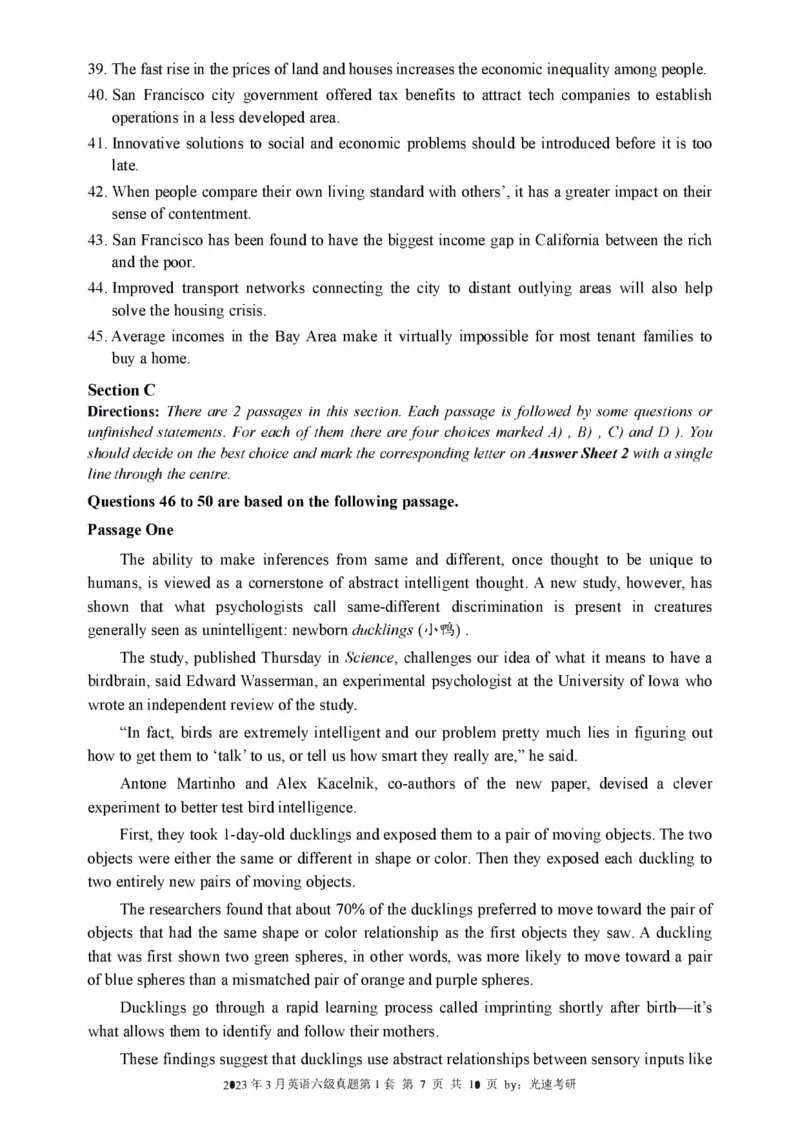 39. The fast rise in the prices of land and houses increases the economic inequality among people.

40. San Francisco city government offered tax benefits to attract tech companies to establish operations in a less developed area.

41. Innovative solutions to social and economic problems should be introduced before it is too late.

42. When people compare their own living standard with others', it has a greater impact on their sense of contentment.

43. San Francisco has been found to have the biggest income gap in California between the rich and the poor.

44. Improved transport networks connecting the city to distant outlying areas will also help solve the housing crisis.

45. Average incomes in the Bay Area make it virtually impossible for most tenant families to buy a home.

Section C

Directions: There are 2 passages in this section. Each passage is followed by some questions or unfinished statements. For each of them there are four choices marked A) , B) , C) and D ). You should decide on the best choice and mark the corresponding letter on Answer Sheet 2 with a single line through the centre.

Questions 46 to 50 are based on the following passage.

Passage One

The ability to make inferences from same and different, once thought to be unique to humans, is viewed as a cornerstone of abstract intelligent thought. A new study, however, has shown that what psychologists call same-different discrimination is present in creatures generally seen as unintelligent: newborn ducklings (小鸭) .

The study, published Thursday in Science, challenges our idea of what it means to have a birdbrain, said Edward Wasserman, an experimental psychologist at the University of Iowa who wrote an independent review of the study.

"In fact, birds are extremely intelligent and our problem pretty much lies in figuring out how to get them to 'talk' to us, or tell us how smart they really are," he said.

Antone Martinho and Alex Kacelnik, co-authors of the new paper, devised a clever experiment to better test bird intelligence.

First, they took 1-day-old ducklings and exposed them to a pair of moving objects. The two objects were either the same or different in shape or color. Then they exposed each duckling to two entirely new pairs of moving objects.

The researchers found that about 70% of the ducklings preferred to move toward the pair of objects that had the same shape or color relationship as the first objects they saw. A duckling that was first shown two green spheres, in other words, was more likely to move toward a pair of blue spheres than a mismatched pair of orange and purple spheres.

Ducklings go through a rapid learning process called imprinting shortly after birth—it's what allows them to identify and follow their mothers.

These findings suggest that ducklings use abstract relationships between sensory inputs like

2023 年 3 月英语六级真题第 1 套 第 7 页 共 10 页 by：光速考研